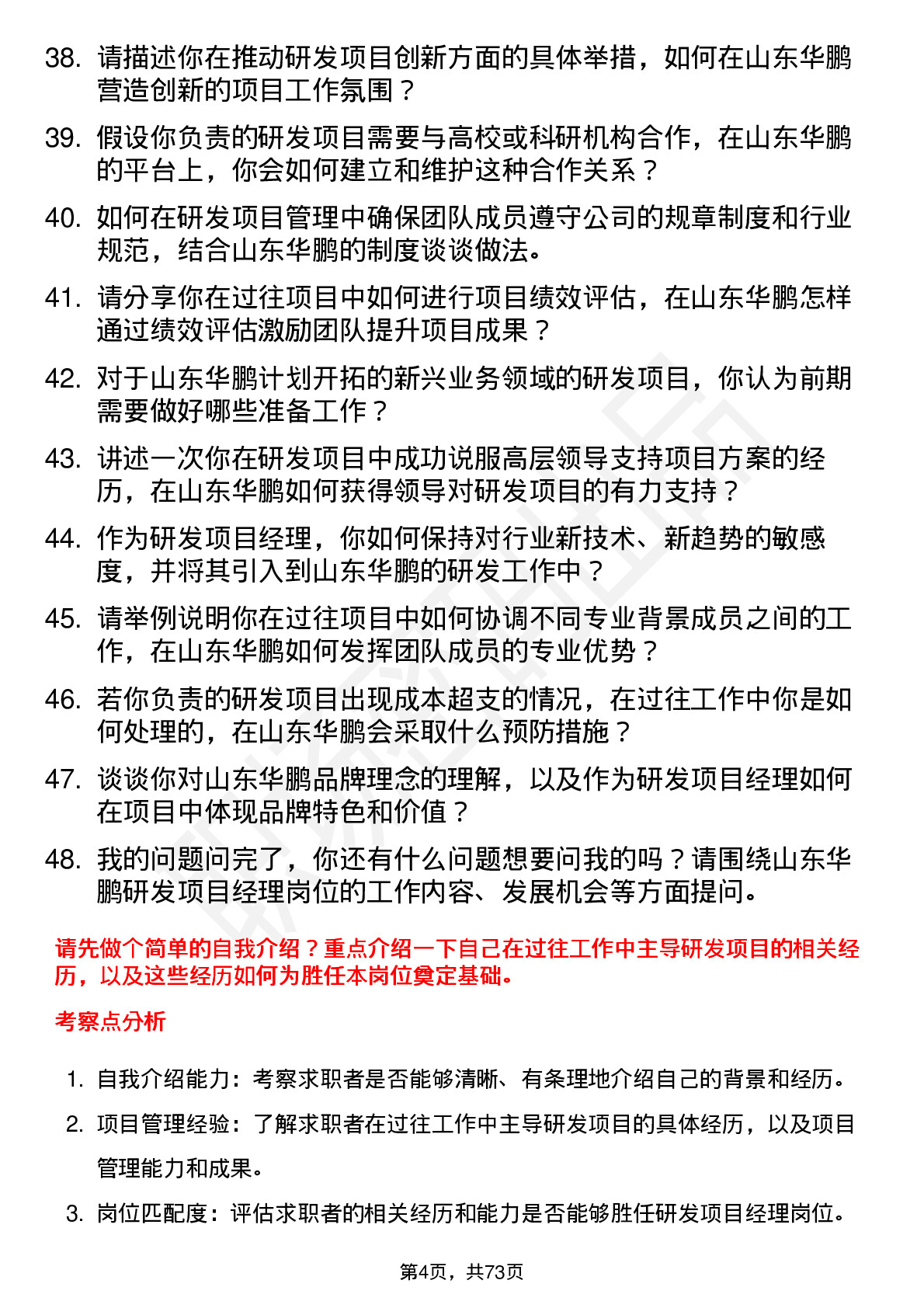 38. 请描述你在推动研发项目创新方面的具体举措，如何在山东华鹏营造创新的项目工作氛围？

39. 假设你负责的研发项目需要与高校或科研机构合作，在山东华鹏的平台上，你会如何建立和维护这种合作关系？

40. 如何在研发项目管理中确保团队成员遵守公司的规章制度和行业规范，结合山东华鹏的制度谈谈做法。

41. 请分享你在过往项目中如何进行项目绩效评估，在山东华鹏怎样通过绩效评估激励团队提升项目成果？

42. 对于山东华鹏计划开拓的新兴业务领域的研发项目，你认为前期需要做好哪些准备工作？

43. 讲述一次你在研发项目中成功说服高层领导支持项目方案的经历，在山东华鹏如何获得领导对研发项目的有力支持？

44. 作为研发项目经理，你如何保持对行业新技术、新趋势的敏感度，并将其引入到山东华鹏的研发工作中？

45. 请举例说明你在过往项目中如何协调不同专业背景成员之间的工作，在山东华鹏如何发挥团队成员的专业优势？

46. 若你负责的研发项目出现成本超支的情况，在过往工作中你是如何处理的，在山东华鹏会采取什么预防措施？

47. 谈谈你对山东华鹏品牌理念的理解，以及作为研发项目经理如何在项目中体现品牌特色和价值？

48. 我的问题问完了，你还有什么问题想要问我的吗？请围绕山东华鹏研发项目经理岗位的工作内容、发展机会等方面提问。

请先做个简单的自我介绍？重点介绍一下自己在过往工作中主导研发项目的相关经历，以及这些经历如何为胜任本岗位奠定基础。

考察点分析

1. 自我介绍能力：考察求职者是否能够清晰、有条理地介绍自己的背景和经历。

2. 项目管理经验：了解求职者在过往工作中主导研发项目的具体经历，以及项目管理能力和成果。

3. 岗位匹配度：评估求职者的相关经历和能力是否能够胜任研发项目经理岗位。

第4页，共73页